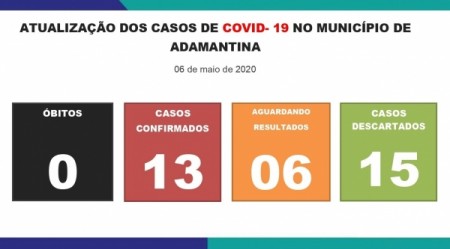 ATUALIZAÇÃO DOS CASOS DE COVID- 19 NO MUNICÍPIO DE ADAMANTINA

06 de maio de 2020

ÓBITOS

0

CASOS CONFIRMADOS

13

AGUARDANDO RESULTADOS

06

CASOS DESCARTADOS

15